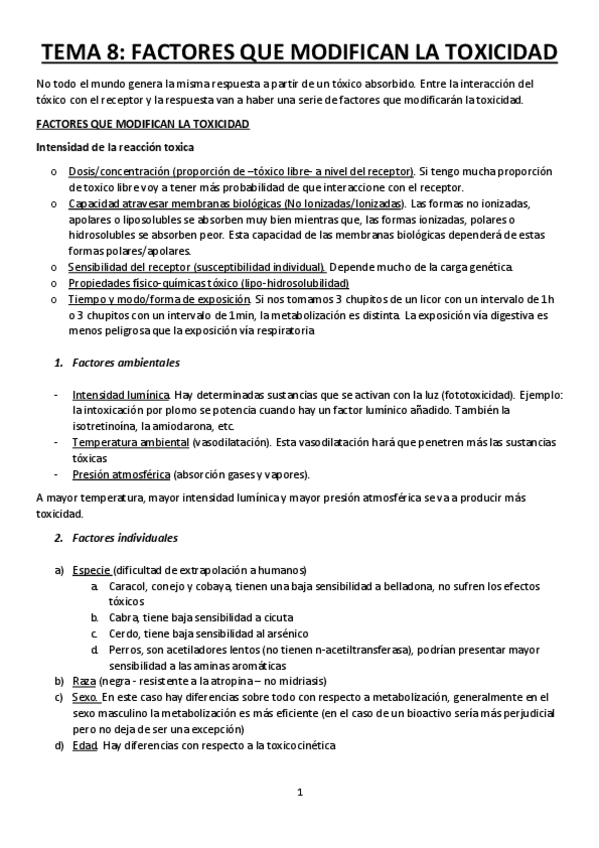 TEMA 8: FACTORES QUE MODIFICAN LA TOXICIDAD

No todo el mundo genera la misma respuesta a partir de un tóxico absorbido. Entre la interacción del tóxico con el receptor y la respuesta van a haber una serie de factores que modificarán la toxicidad.

FACTORES QUE MODIFICAN LA TOXICIDAD

Intensidad de la reacción toxica

o Dosis/concentración (proporción de –tóxico libre- a nivel del receptor). Si tengo mucha proporción de toxico libre voy a tener más probabilidad de que interaccione con el receptor.
o Capacidad atravesar membranas biológicas (No Ionizadas/Ionizadas). Las formas no ionizadas, apolares o liposolubles se absorben muy bien mientras que, las formas ionizadas, polares o hidrosolubles se absorben peor. Esta capacidad de las membranas biológicas dependerá de estas formas polares/apolares.
o Sensibilidad del receptor (susceptibilidad individual). Depende mucho de la carga genética.
o Propiedades físico-químicas tóxico (lipo-hidrosolubilidad)
o Tiempo y modo/forma de exposición. Si nos tomamos 3 chupitos de un licor con un intervalo de 1h o 3 chupitos con un intervalo de 1min, la metabolización es distinta. La exposición vía digestiva es menos peligrosa que la exposición vía respiratoria

1. Factores ambientales

- Intensidad lumínica. Hay determinadas sustancias que se activan con la luz (fototoxicidad). Ejemplo: la intoxicación por plomo se potencia cuando hay un factor lumínico añadido. También la isotretinoína, la amiodarona, etc.
- Temperatura ambiental (vasodilatación). Esta vasodilatación hará que penetren más las sustancias tóxicas
- Presión atmosférica (absorción gases y vapores).

A mayor temperatura, mayor intensidad lumínica y mayor presión atmosférica se va a producir más toxicidad.

2. Factores individuales

a) Especie (dificultad de extrapolación a humanos)
a. Caracol, conejo y cobaya, tienen una baja sensibilidad a belladona, no sufren los efectos tóxicos
b. Cabra, tiene baja sensibilidad a cicuta
c. Cerdo, tiene baja sensibilidad al arsénico
d. Perros, son acetiladores lentos (no tienen n-acetiltransferasa), podrían presentar mayor sensibilidad a las aminas aromáticas
b) Raza (negra - resistente a la atropina – no midriasis)
c) Sexo. En este caso hay diferencias sobre todo con respecto a metabolización, generalmente en el sexo masculino la metabolización es más eficiente (en el caso de un bioactivo sería más perjudicial pero no deja de ser una excepción)
d) Edad. Hay diferencias con respecto a la toxicocinética

1